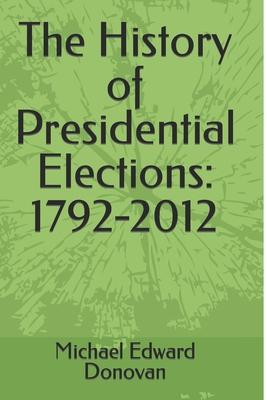 The History of Presidential Elections: 1792-2012

Michael Edward Donovan